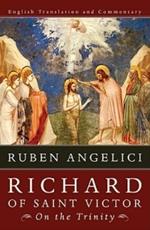 English Translation and Commentary

RUBEN ANGELICI

RICHARD OF SAINT VICTOR

On the Trinity